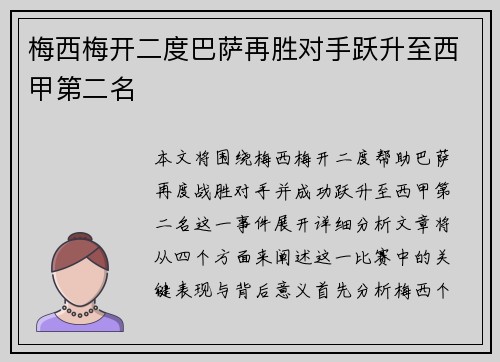 梅西梅开二度巴萨再胜对手跃升至西甲第二名

本文将围绕梅西梅开二度帮助巴萨再度战胜对手并成功跃升至西甲第二名这一事件展开详细分析文章将从四个方面来阐述这一比赛中的关键表现与背后意义首先分析梅西个